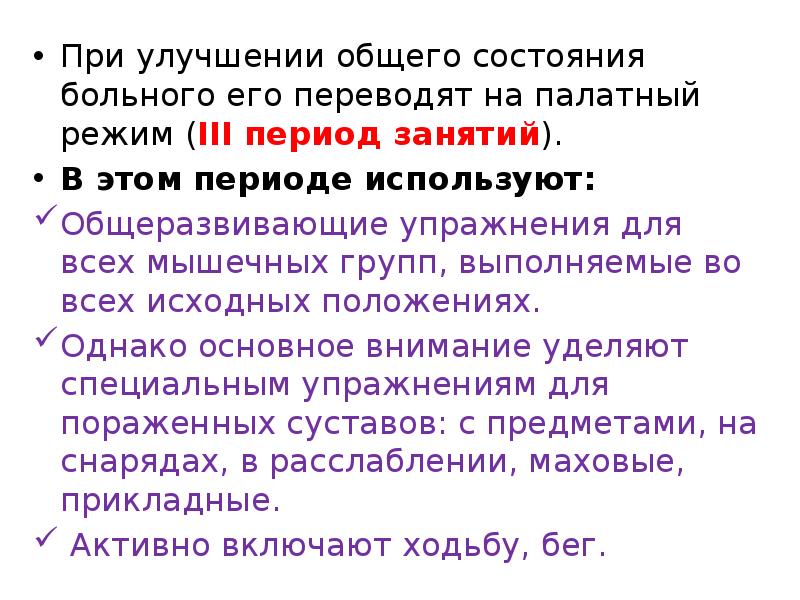 • При улучшении общего состояния больного его переводят на палатный режим (III период занятий).

• В этом периоде используют:

✓ Общеразвивающие упражнения для всех мышечных групп, выполняемые во всех исходных положениях.

✓ Однако основное внимание уделяют специальным упражнениям для пораженных суставов: с предметами, на снарядах, в расслаблении, маховые, прикладные.

✓ Активно включают ходьбу, бег.